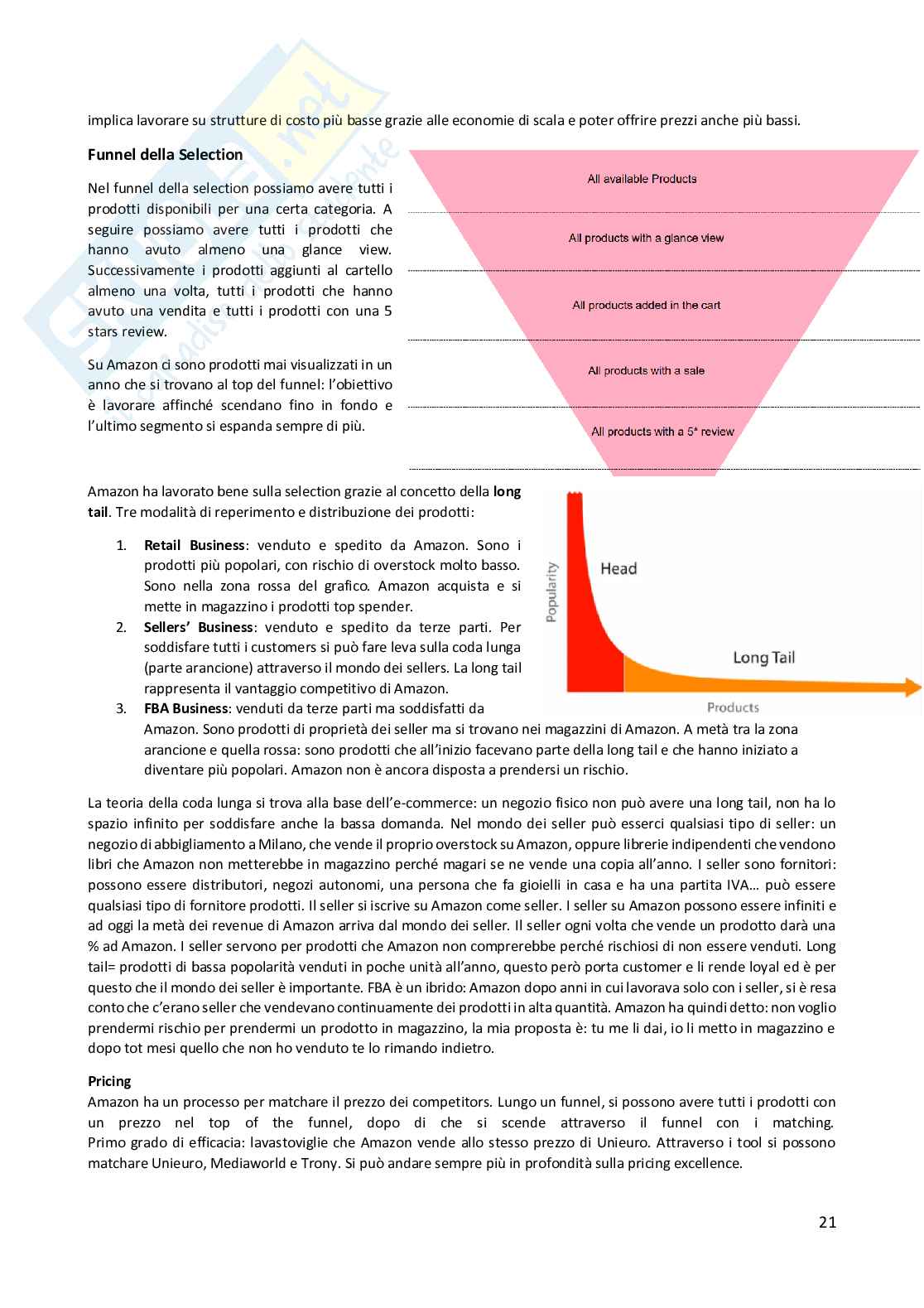 implica lavorare su strutture di costo più basse grazie alle economie di scala e poter offrire prezzi anche più bassi.

**Funnel della Selection**

Nel funnel della selection possiamo avere tutti i prodotti disponibili per una certa categoria. A seguire possiamo avere tutti i prodotti che hanno avuto almeno una glance view. Successivamente i prodotti aggiunti al cartello almeno una volta, tutti i prodotti che hanno avuto una vendita e tutti i prodotti con una 5 stars review.

Su Amazon ci sono prodotti mai visualizzati in un anno che si trovano al top del funnel: l'obiettivo è lavorare affinché scendano fino in fondo e l'ultimo segmento si espanda sempre di più.

All available Products

All products with a glance view

All products added in the cart

All products with a sale

All products with a 5* review

Amazon ha lavorato bene sulla selection grazie al concetto della **long tail**. Tre modalità di reperimento e distribuzione dei prodotti:

1. **Retail Business**: venduto e spedito da Amazon. Sono i prodotti più popolari, con rischio di overstock molto basso. Sono nella zona rossa del grafico. Amazon acquista e si mette in magazzino i prodotti top spender.
2. **Sellers' Business**: venduto e spedito da terze parti. Per soddisfare tutti i customers si può fare leva sulla coda lunga (parte arancione) attraverso il mondo dei sellers. La long tail rappresenta il vantaggio competitivo di Amazon.
3. **FBA Business**: venduti da terze parti ma soddisfatti da Amazon. Sono prodotti di proprietà dei seller ma si trovano nei magazzini di Amazon. A metà tra la zona arancione e quella rossa: sono prodotti che all'inizio facevano parte della long tail e che hanno iniziato a diventare più popolari. Amazon non è ancora disposta a prendersi un rischio.

Popularity
Head
Long Tail
Products

La teoria della coda lunga si trova alla base dell'e-commerce: un negozio fisico non può avere una long tail, non ha lo spazio infinito per soddisfare anche la bassa domanda. Nel mondo dei seller può esserci qualsiasi tipo di seller: un negozio di abbigliamento a Milano, che vende il proprio overstock su Amazon, oppure librerie indipendenti che vendono libri che Amazon non metterebbe in magazzino perché magari se ne vende una copia all'anno. I seller sono fornitori: possono essere distributori, negozi autonomi, una persona che fa gioielli in casa e ha una partita IVA… può essere qualsiasi tipo di fornitore prodotti. Il seller si iscrive su Amazon come seller. I seller su Amazon possono essere infiniti e ad oggi la metà dei revenue di Amazon arriva dal mondo dei seller. Il seller ogni volta che vende un prodotto darà una % ad Amazon. I seller servono per prodotti che Amazon non comprerebbe perché rischiosi di non essere venduti. Long tail= prodotti di bassa popolarità venduti in poche unità all'anno, questo però porta customer e li rende loyal ed è per questo che il mondo dei seller è importante. FBA è un ibrido: Amazon dopo anni in cui lavorava solo con i seller, si è resa conto che c'erano seller che vendevano continuamente dei prodotti in alta quantità. Amazon ha quindi detto: non voglio prendermi rischio per prendermi un prodotto in magazzino, la mia proposta è: tu me li dai, io li metto in magazzino e dopo tot mesi quello che non ho venduto te lo rimando indietro.

**Pricing**
Amazon ha un processo per matchare il prezzo dei competitors. Lungo un funnel, si possono avere tutti i prodotti con un prezzo nel top of the funnel, dopo di che si scende attraverso il funnel con i matching. Primo grado di efficacia: lavastoviglie che Amazon vende allo stesso prezzo di Unieuro. Attraverso i tool si possono matchare Unieuro, Mediaworld e Trony. Si può andare sempre più in profondità sulla pricing excellence.

21